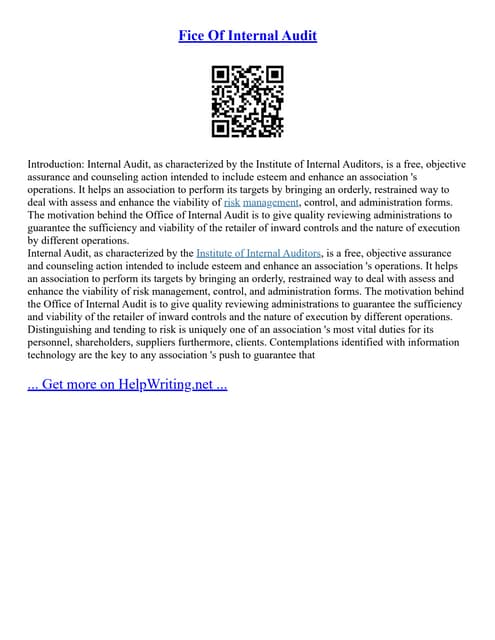 Fice Of Internal Audit

Introduction: Internal Audit, as characterized by the Institute of Internal Auditors, is a free, objective assurance and counseling action intended to include esteem and enhance an association 's operations. It helps an association to perform its targets by bringing an orderly, restrained way to deal with assess and enhance the viability of risk management, control, and administration forms. The motivation behind the Office of Internal Audit is to give quality reviewing administrations to guarantee the sufficiency and viability of the retailer of inward controls and the nature of execution by different operations.
Internal Audit, as characterized by the Institute of Internal Auditors, is a free, objective assurance and counseling action intended to include esteem and enhance an association 's operations. It helps an association to perform its targets by bringing an orderly, restrained way to deal with assess and enhance the viability of risk management, control, and administration forms. The motivation behind the Office of Internal Audit is to give quality reviewing administrations to guarantee the sufficiency and viability of the retailer of inward controls and the nature of execution by different operations. Distinguishing and tending to risk is uniquely one of an association 's most vital duties for its personnel, shareholders, suppliers furthermore, clients. Contemplations identified with information technology are the key to any association 's push to guarantee that

... Get more on HelpWriting.net ...